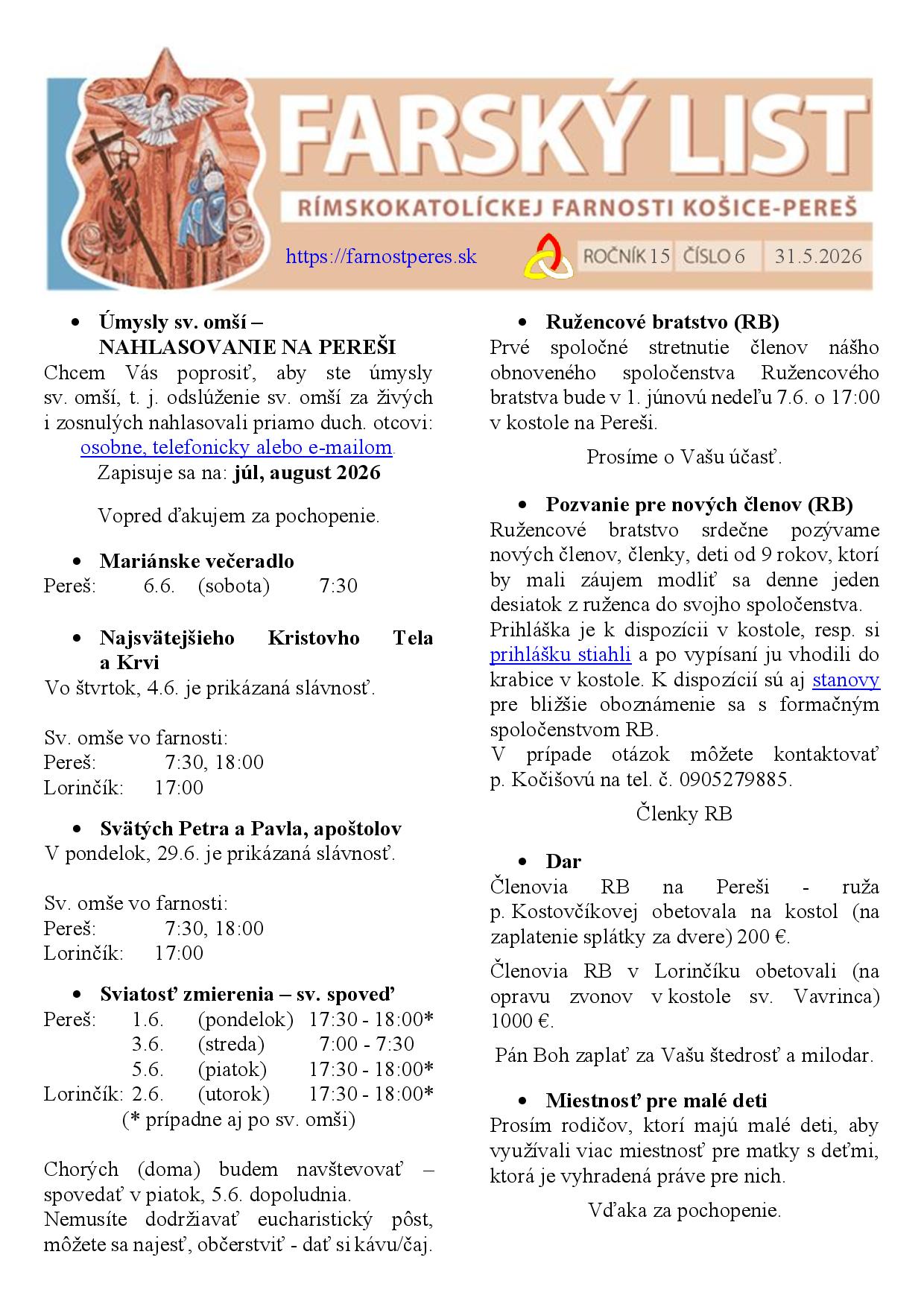 FARSKÝ LIST
RÍMSKOKATOLÍCKEJ FARNOSTI KOŠICE-PEREŠ
https://farnostperes.sk
ROČNÍK 15 ČÍSLO 6 31.5.2026

• Úmysly sv. omší – NAHLASOVANIE NA PEREŠI
Chcem Vás poprosiť, aby ste úmysly sv. omší, t. j. odslúženie sv. omší za živých i zosnulých nahlasovali priamo duch. otcovi: osobne, telefonicky alebo e-mailom.
Zapisuje sa na: júl, august 2026

Vopred ďakujem za pochopenie.

• Mariánske večeradlo
Pereš: 6.6. (sobota) 7:30

• Najsvätejšieho Kristovho Tela a Krvi
Vo štvrtok, 4.6. je prikázaná slávnosť.

Sv. omše vo farnosti:
Pereš: 7:30, 18:00
Lorinčík: 17:00

• Svätých Petra a Pavla, apoštolov
V pondelok, 29.6. je prikázaná slávnosť.

Sv. omše vo farnosti:
Pereš: 7:30, 18:00
Lorinčík: 17:00

• Sviatosť zmierenia – sv. spoveď
Pereš: 1.6. (pondelok) 17:30 - 18:00*
3.6. (streda) 7:00 - 7:30
5.6. (piatok) 17:30 - 18:00*
Lorinčík: 2.6. (utorok) 17:30 - 18:00*
(* prípadne aj po sv. omši)

Chorých (doma) budem navštevovať – spovedať v piatok, 5.6. dopoludnia.
Nemusíte dodržiavať eucharistický pôst, môžete sa najesť, občerstviť - dať si kávu/čaj.

• Ružencové bratstvo (RB)
Prvé spoločné stretnutie členov nášho obnoveného spoločenstva Ružencového bratstva bude v 1. júnovú nedeľu 7.6. o 17:00 v kostole na Pereši.

Prosíme o Vašu účasť.

• Pozvanie pre nových členov (RB)
Ružencové bratstvo srdečne pozývame nových členov, členky, deti od 9 rokov, ktorí by mali záujem modliť sa denne jeden desiatok z ruženca do svojho spoločenstva.
Prihláška je k dispozícii v kostole, resp. si prihlášku stiahli a po vypísaní ju vhodili do krabice v kostole. K dispozícií sú aj stanovy pre bližšie oboznámenie sa s formačným spoločenstvom RB.
V prípade otázok môžete kontaktovať p. Kočišovú na tel. č. 0905279885.

Členky RB

• Dar
Členovia RB na Pereši - ruža p. Kostovčíkovej obetovala na kostol (na zaplatenie splátky za dvere) 200 €.

Členovia RB v Lorinčíku obetovali (na opravu zvonov v kostole sv. Vavrinca) 1000 €.

Pán Boh zaplať za Vašu štedrosť a milodar.

• Miestnosť pre malé deti
Prosím rodičov, ktorí majú malé deti, aby využívali viac miestnosť pre matky s deťmi, ktorá je vyhradená práve pre nich.

Vďaka za pochopenie.